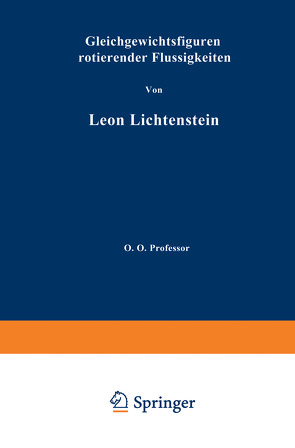 Gleichgewichtsfiguren rotierender Flussigkeiten

Von

Leon Lichtenstein

O. O. Professor

Springer